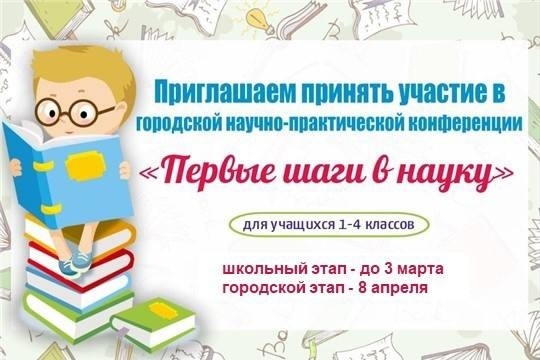 Приглашаем принять участие в городской научно-практической конференции

«Первые шаги в науку»

для учащихся 1-4 классов

школьный этап - до 3 марта
городской этап - 8 апреля